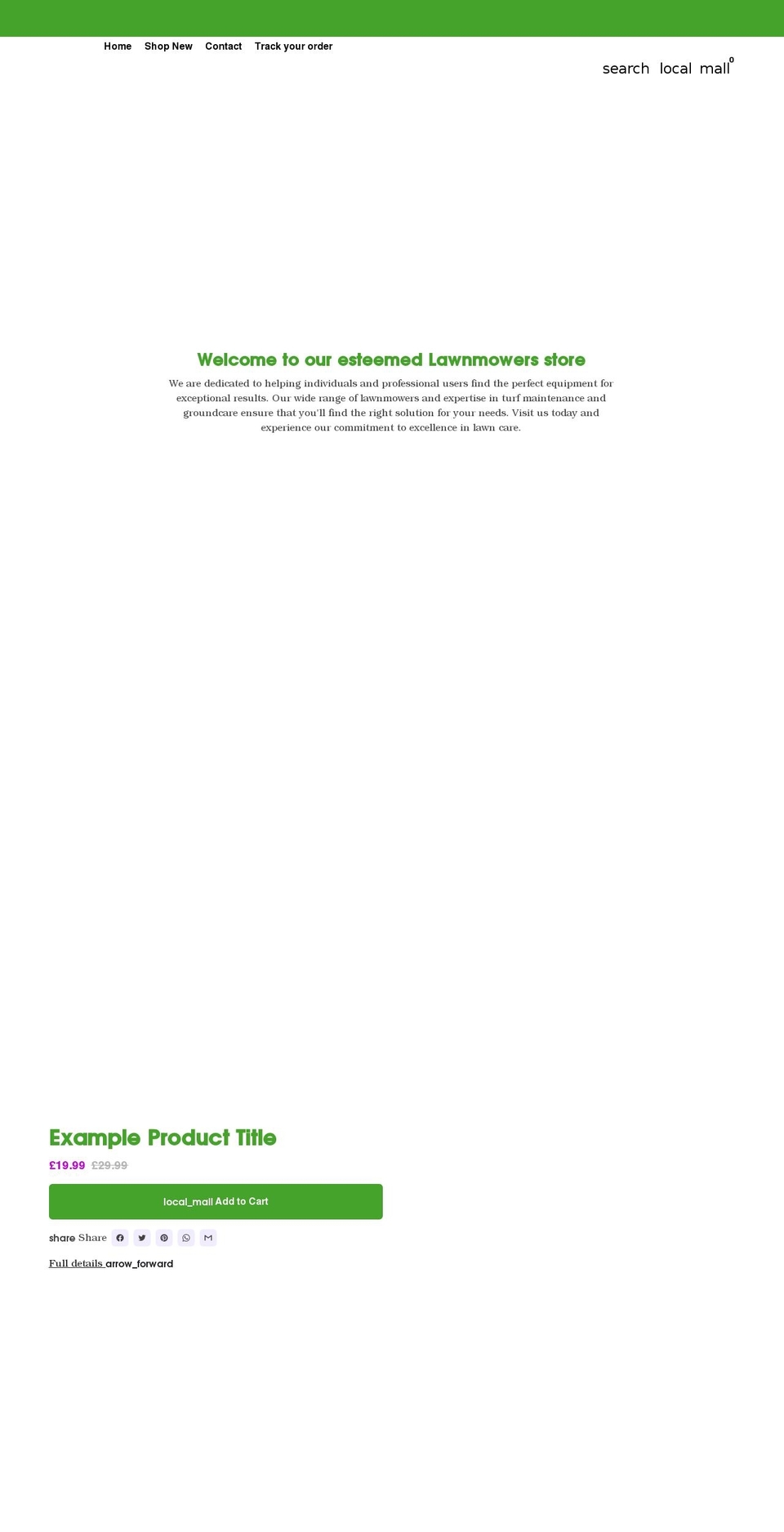 Home Shop New Contact Track your order

search local mall 0

Welcome to our esteemed Lawnmowers store

We are dedicated to helping individuals and professional users find the perfect equipment for exceptional results. Our wide range of lawnmowers and expertise in turf maintenance and groundcare ensure that you'll find the right solution for your needs. Visit us today and experience our commitment to excellence in lawn care.

Example Product Title

£19.99 £29.99

local_mall Add to Cart

share Share

Full details arrow_forward